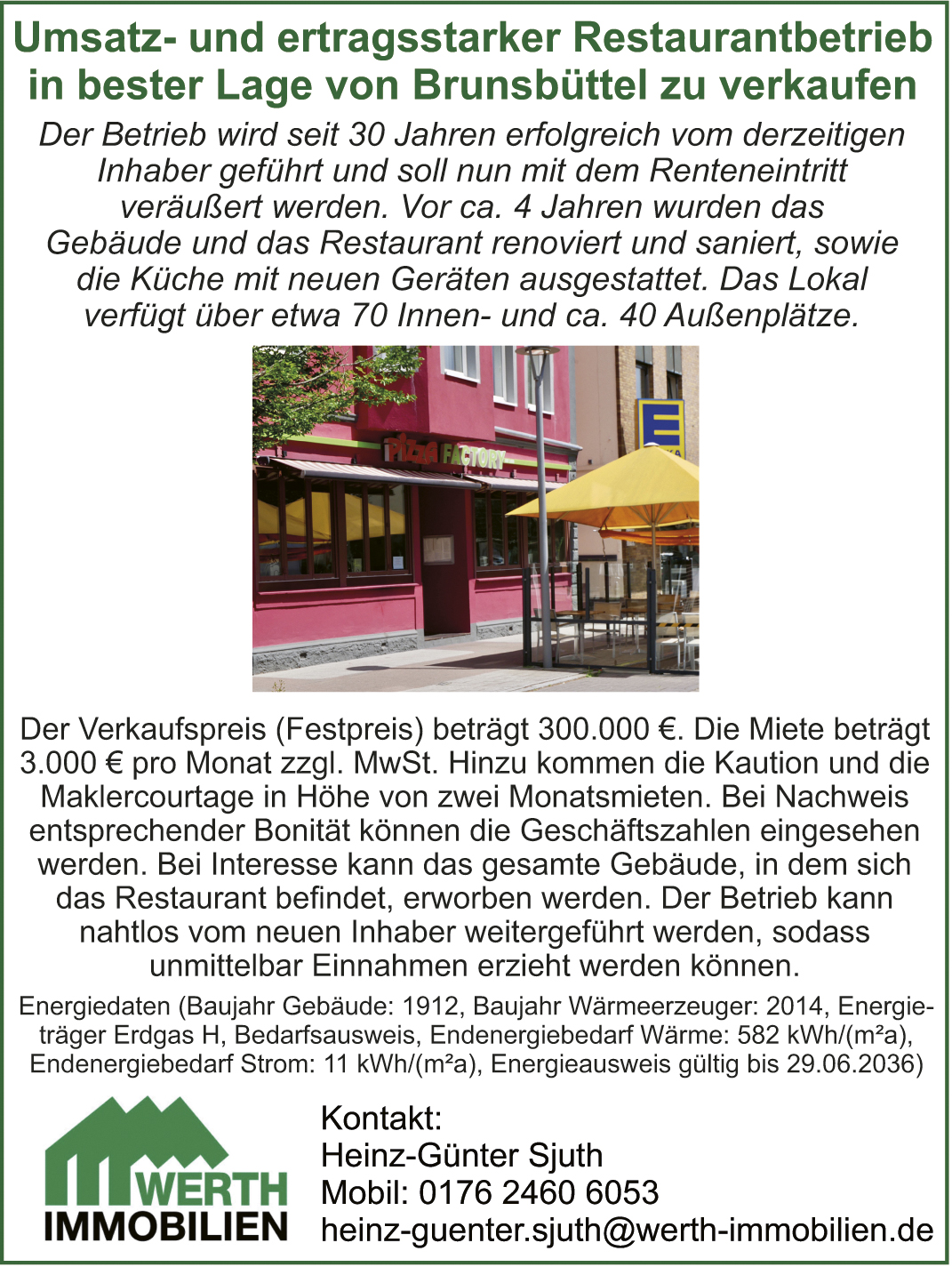 Umsatz- und ertragsstarker Restaurantbetrieb in bester Lage von Brunsbüttel zu verkaufen

Der Betrieb wird seit 30 Jahren erfolgreich vom derzeitigen Inhaber geführt und soll nun mit dem Renteneintritt veräußert werden. Vor ca. 4 Jahren wurden das Gebäude und das Restaurant renoviert und saniert, sowie die Küche mit neuen Geräten ausgestattet. Das Lokal verfügt über etwa 70 Innen- und ca. 40 Außenplätze.

PIZZA FACTORY

Der Verkaufspreis (Festpreis) beträgt 300.000 €. Die Miete beträgt 3.000 € pro Monat zzgl. MwSt. Hinzu kommen die Kaution und die Maklercourtage in Höhe von zwei Monatsmieten. Bei Nachweis entsprechender Bonität können die Geschäftszahlen eingesehen werden. Bei Interesse kann das gesamte Gebäude, in dem sich das Restaurant befindet, erworben werden. Der Betrieb kann nahtlos vom neuen Inhaber weitergeführt werden, sodass unmittelbar Einnahmen erzieht werden können.

Energiedaten (Baujahr Gebäude: 1912, Baujahr Wärmeerzeuger: 2014, Energieträger Erdgas H, Bedarfsausweis, Endenergiebedarf Wärme: 582 kWh/(m²a), Endenergiebedarf Strom: 11 kWh/(m²a), Energieausweis gültig bis 29.06.2036)

WERTH
IMMOBILIEN

Kontakt:
Heinz-Günter Sjuth
Mobil: 0176 2460 6053
heinz-guenter.sjuth@werth-immobilien.de